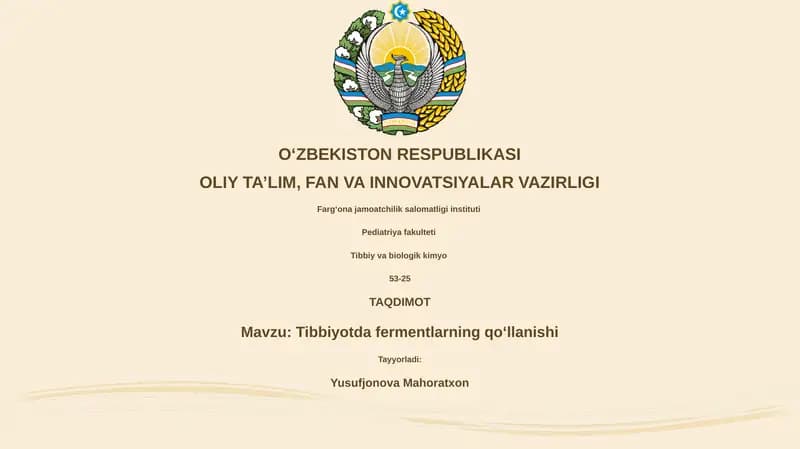 O‘ZBEKISTON RESPUBLIKASI

OLIY TA’LIM, FAN VA INNOVATSIYALAR VAZIRLIGI

Farg‘ona jamoatchilik salomatligi instituti

Pediatriya fakulteti

Tibbiy va biologik kimyo

53-25

TAQDIMOT

Mavzu: Tibbiyotda fermentlarning qo‘llanishi

Tayyorladi:

Yusufjonova Mahoratxon